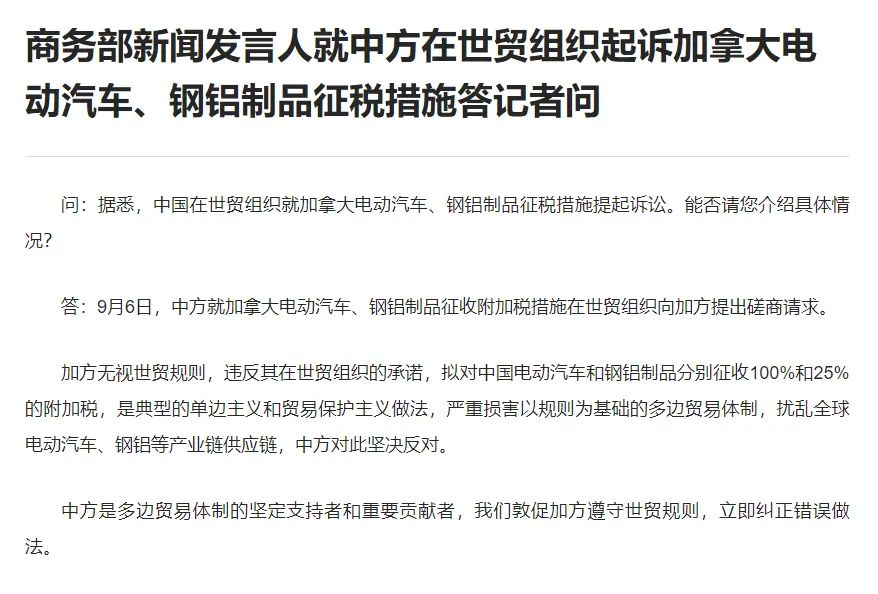 商务部新闻发言人就中方在世贸组织起诉加拿大电动汽车、钢铝制品征税措施答记者问

问：据悉，中国在世贸组织就加拿大电动汽车、钢铝制品征税措施提起诉讼。能否请您介绍具体情况？

答：9月6日，中方就加拿大电动汽车、钢铝制品征收附加税措施在世贸组织向加方提出磋商请求。

加方无视世贸规则，违反其在世贸组织的承诺，拟对中国电动汽车和钢铝制品分别征收100%和25%的附加税，是典型的单边主义和贸易保护主义做法，严重损害以规则为基础的多边贸易体制，扰乱全球电动汽车、钢铝等产业链供应链，中方对此坚决反对。

中方是多边贸易体制的坚定支持者和重要贡献者，我们敦促加方遵守世贸规则，立即纠正错误做法。